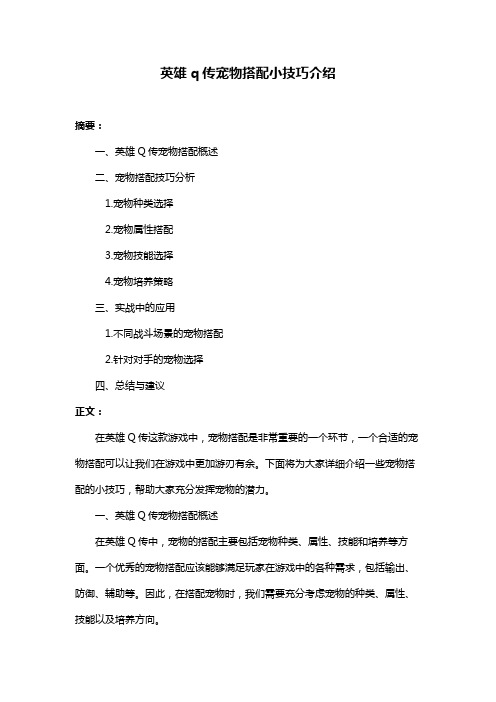 英雄 q 传宠物搭配小技巧介绍

摘要：

一、英雄 Q 传宠物搭配概述

二、宠物搭配技巧分析

1.宠物种类选择

2.宠物属性搭配

3.宠物技能选择

4.宠物培养策略

三、实战中的应用

1.不同战斗场景的宠物搭配

2.针对对手的宠物选择

四、总结与建议

正文：

在英雄 Q 传这款游戏中，宠物搭配是非常重要的一个环节，一个合适的宠物搭配可以让我们在游戏中更加游刃有余。下面将为大家详细介绍一些宠物搭配的小技巧，帮助大家充分发挥宠物的潜力。

一、英雄 Q 传宠物搭配概述

在英雄 Q 传中，宠物的搭配主要包括宠物种类、属性、技能和培养等方面。一个优秀的宠物搭配应该能够满足玩家在游戏中的各种需求，包括输出、防御、辅助等。因此，在搭配宠物时，我们需要充分考虑宠物的种类、属性、技能以及培养方向。